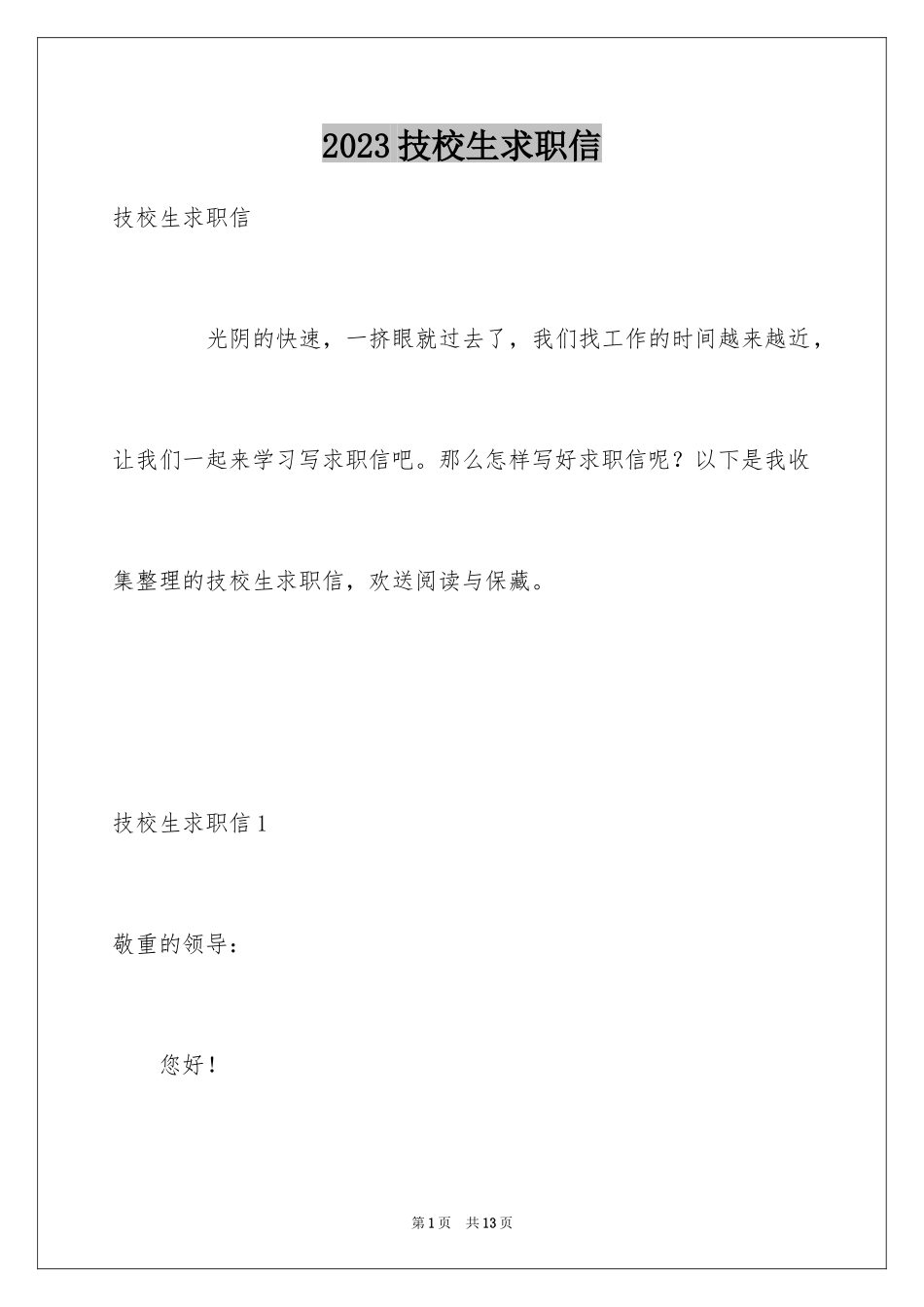 2023 技校生求职信

技校生求职信

光阴的快速，一挤眼就过去了，我们找工作的时间越来越近，让我们一起来学习写求职信吧。那么怎样写好求职信呢？以下是我收集整理的技校生求职信，欢送阅读与保藏。

技校生求职信 1

敬重的领导：

您好！

第 1 页　共 13 页